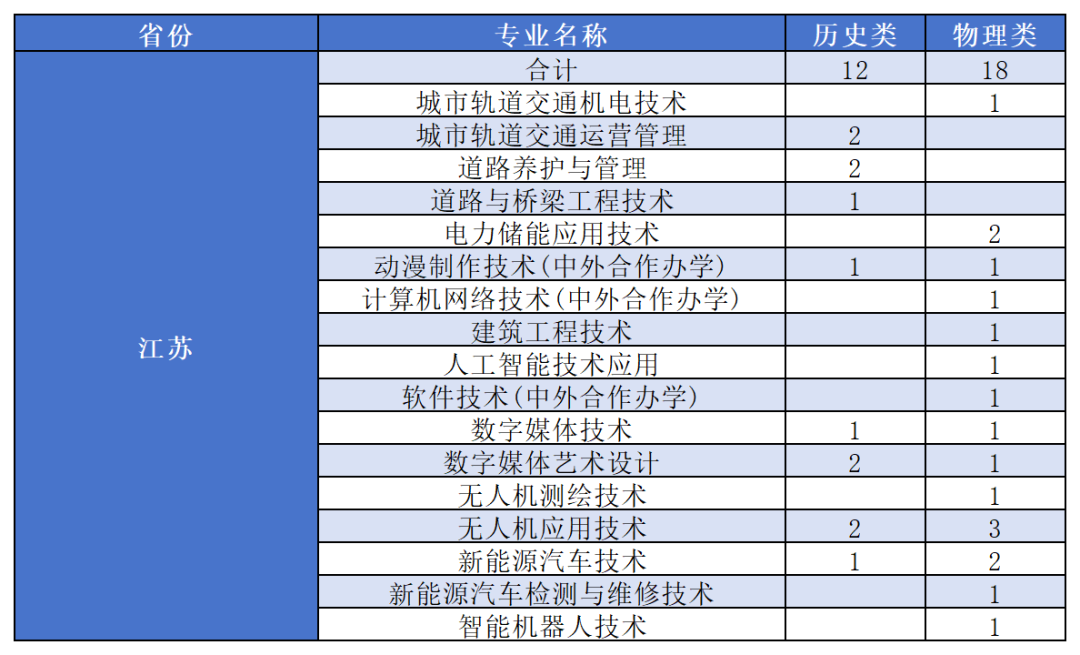 | 省份 | 专业名称 | 历史类 | 物理类 |
|---|---|---|---|
| 江苏 | 合计 | 12 | 18 |
| | 城市轨道交通机电技术 | | 1 |
| | 城市轨道交通运营管理 | 2 | |
| | 道路养护与管理 | 2 | |
| | 道路与桥梁工程技术 | 1 | |
| | 电力储能应用技术 | | 2 |
| | 动漫制作技术(中外合作办学) | 1 | 1 |
| | 计算机网络技术(中外合作办学) | | 1 |
| | 建筑工程技术 | | 1 |
| | 人工智能技术应用 | | 1 |
| | 软件技术(中外合作办学) | | 1 |
| | 数字媒体技术 | 1 | 1 |
| | 数字媒体艺术设计 | 2 | 1 |
| | 无人机测绘技术 | | 1 |
| | 无人机应用技术 | 2 | 3 |
| | 新能源汽车技术 | 1 | 2 |
| | 新能源汽车检测与维修技术 | | 1 |
| | 智能机器人技术 | | 1 |